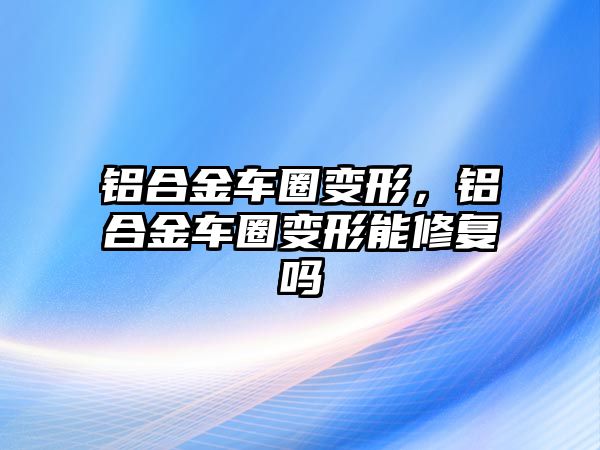 铝合金车圈变形，铝合金车圈变形能修复吗